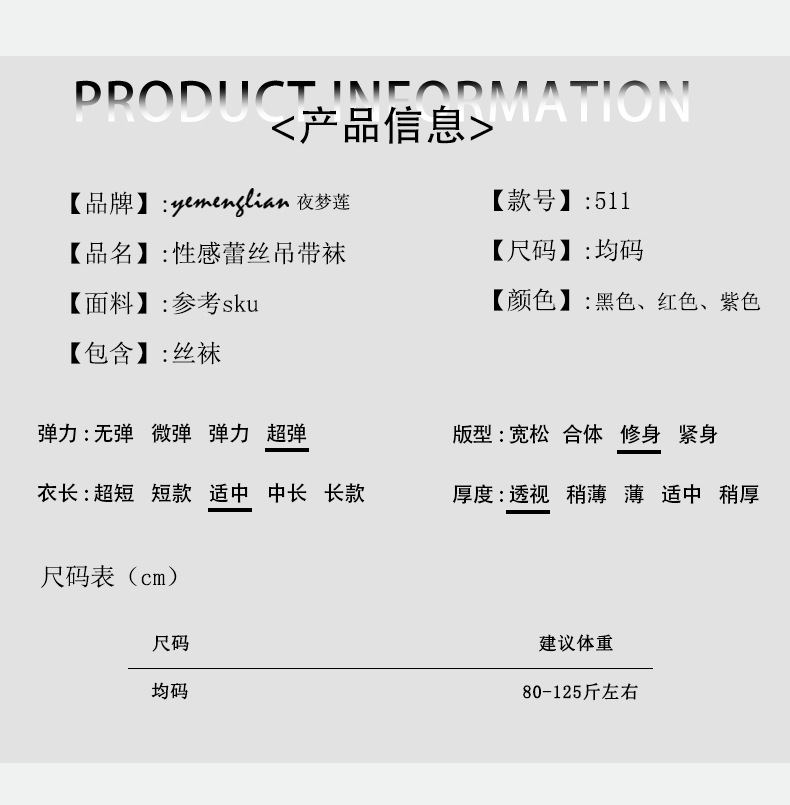 PRODUCT INFORMATION
<产品信息>

【品牌】:yemenglian 夜梦莲

【品名】:性感蕾丝吊带袜

【面料】:参考sku

【包含】:丝袜

【款号】:511

【尺码】:均码

【颜色】:黑色、红色、紫色

弹力:无弹 微弹 弹力 超弹

衣长:超短 短款 适中 中长 长款

版型:宽松 合体 修身 紧身

厚度:透视 稍薄 薄 适中 稍厚

尺码表(cm)

| 尺码 | 建议体重 |
|---|---|
| 均码 | 80-125斤左右 |